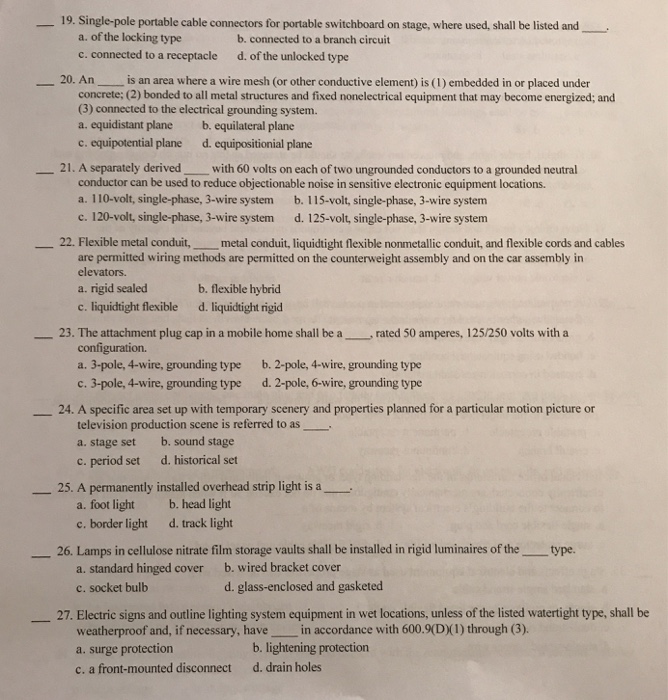 ___ 19. Single-pole portable cable connectors for portable switchboard on stage, where used, shall be listed and ____.
a. of the locking type b. connected to a branch circuit
c. connected to a receptacle d. of the unlocked type

___ 20. An ____ is an area where a wire mesh (or other conductive element) is (1) embedded in or placed under concrete; (2) bonded to all metal structures and fixed nonelectrical equipment that may become energized; and (3) connected to the electrical grounding system.
a. equidistant plane b. equilateral plane
c. equipotential plane d. equipositionial plane

___ 21. A separately derived ____ with 60 volts on each of two ungrounded conductors to a grounded neutral conductor can be used to reduce objectionable noise in sensitive electronic equipment locations.
a. 110-volt, single-phase, 3-wire system b. 115-volt, single-phase, 3-wire system
c. 120-volt, single-phase, 3-wire system d. 125-volt, single-phase, 3-wire system

___ 22. Flexible metal conduit, ____ metal conduit, liquidtight flexible nonmetallic conduit, and flexible cords and cables are permitted wiring methods are permitted on the counterweight assembly and on the car assembly in elevators.
a. rigid sealed b. flexible hybrid
c. liquidtight flexible d. liquidtight rigid

___ 23. The attachment plug cap in a mobile home shall be a ____, rated 50 amperes, 125/250 volts with a configuration.
a. 3-pole, 4-wire, grounding type b. 2-pole, 4-wire, grounding type
c. 3-pole, 4-wire, grounding type d. 2-pole, 6-wire, grounding type

___ 24. A specific area set up with temporary scenery and properties planned for a particular motion picture or television production scene is referred to as ____.
a. stage set b. sound stage
c. period set d. historical set

___ 25. A permanently installed overhead strip light is a ____.
a. foot light b. head light
c. border light d. track light

___ 26. Lamps in cellulose nitrate film storage vaults shall be installed in rigid luminaires of the ____ type.
a. standard hinged cover b. wired bracket cover
c. socket bulb d. glass-enclosed and gasketed

___ 27. Electric signs and outline lighting system equipment in wet locations, unless of the listed watertight type, shall be weatherproof and, if necessary, have ____ in accordance with 600.9(D)(1) through (3).
a. surge protection b. lightening protection
c. a front-mounted disconnect d. drain holes